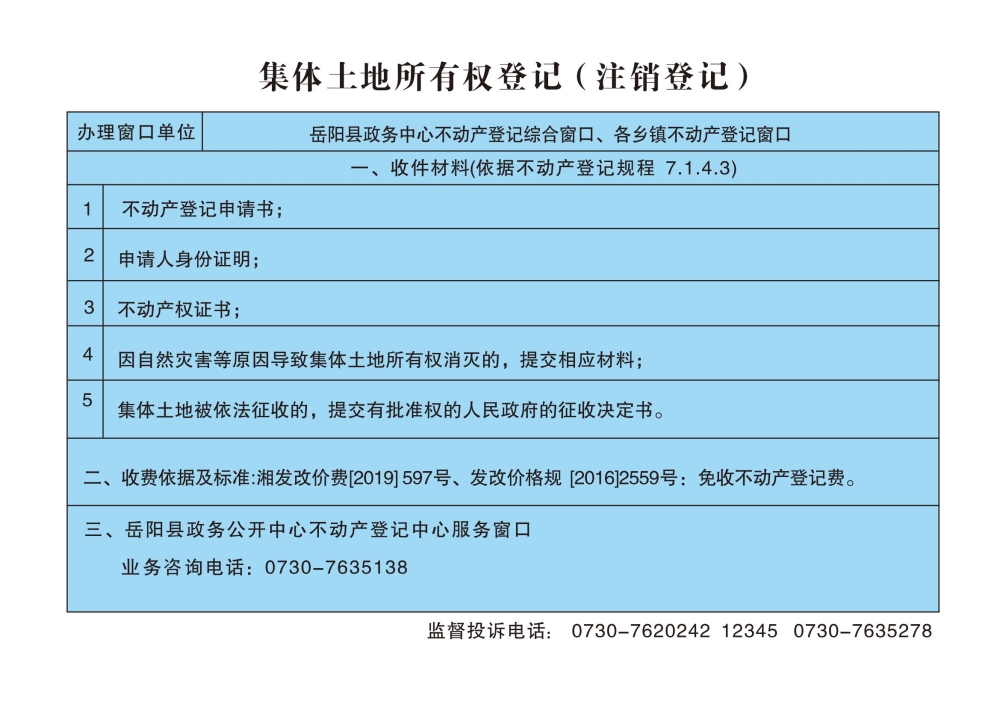 集体土地所有权登记（注销登记）

| 办理窗口单位 | 岳阳县政务中心不动产登记综合窗口、各乡镇不动产登记窗口 |
|---|---|
| 一、收件材料(依据不动产登记规程 7.1.4.3) | |
| 1 | 不动产登记申请书； |
| 2 | 申请人身份证明； |
| 3 | 不动产权证书； |
| 4 | 因自然灾害等原因导致集体土地所有权消灭的，提交相应材料； |
| 5 | 集体土地被依法征收的，提交有批准权的人民政府的征收决定书。 |

二、收费依据及标准:湘发改价费[2019] 597号、发改价格规 [2016]2559号：免收不动产登记费。

三、岳阳县政务公开中心不动产登记中心服务窗口

业务咨询电话：0730-7635138

监督投诉电话： 0730-7620242 12345 0730-7635278